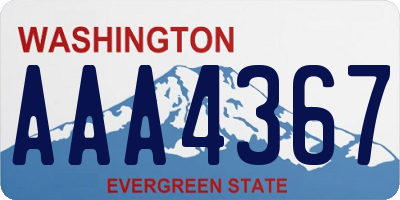 WASHINGTON

AAA4367

EVERGREEN STATE